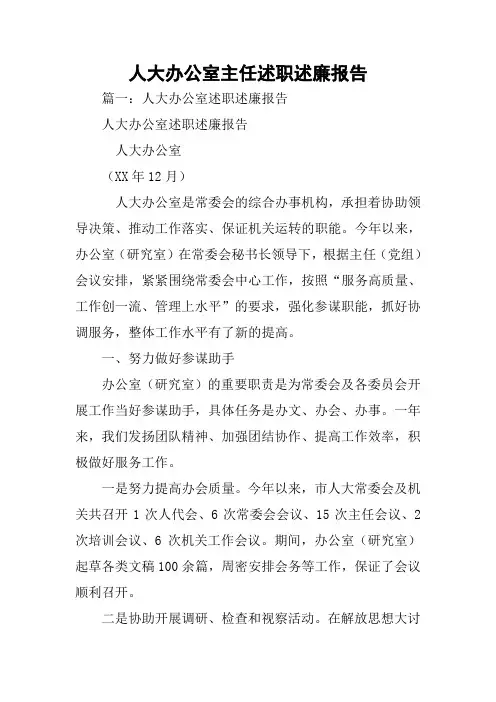 人大办公室主任述职述廉报告

篇一：人大办公室述职述廉报告

人大办公室述职述廉报告

人大办公室

（XX 年 12 月）

人大办公室是常委会的综合办事机构，承担着协助领导决策、推动工作落实、保证机关运转的职能。今年以来，办公室（研究室）在常委会秘书长领导下，根据主任（党组）会议安排，紧紧围绕常委会中心工作，按照“服务高质量、工作创一流、管理上水平”的要求，强化参谋职能，抓好协调服务，整体工作水平有了新的提高。

一、努力做好参谋助手

办公室（研究室）的重要职责是为常委会及各委员会开展工作当好参谋助手，具体任务是办文、办会、办事。一年来，我们发扬团队精神、加强团结协作、提高工作效率，积极做好服务工作。

一是努力提高办会质量。今年以来，市人大常委会及机关共召开 1 次人代会、6 次常委会会议、15 次主任会议、2 次培训会议、6 次机关工作会议。期间，办公室（研究室）起草各类文稿 100 余篇，周密安排会务等工作，保证了会议顺利召开。

二是协助开展调研、检查和视察活动。在解放思想大讨